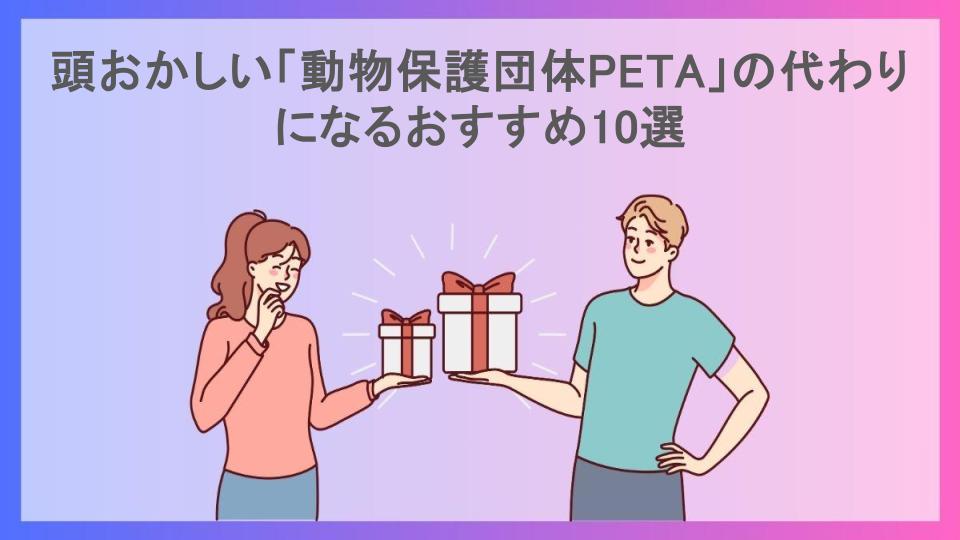 頭おかしい「動物保護団体PETA」の代わりになるおすすめ10選